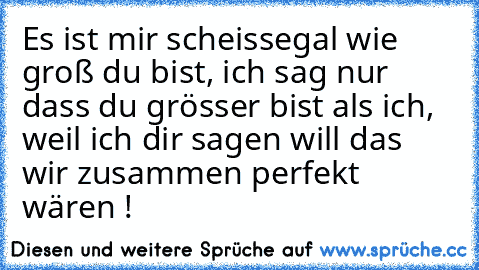 Es ist mir scheissegal wie groß du bist, ich sag nur dass du grösser bist als ich, weil ich dir sagen will das wir zusammen perfekt wären !

Diesen und weitere Sprüche auf www.sprüche.cc